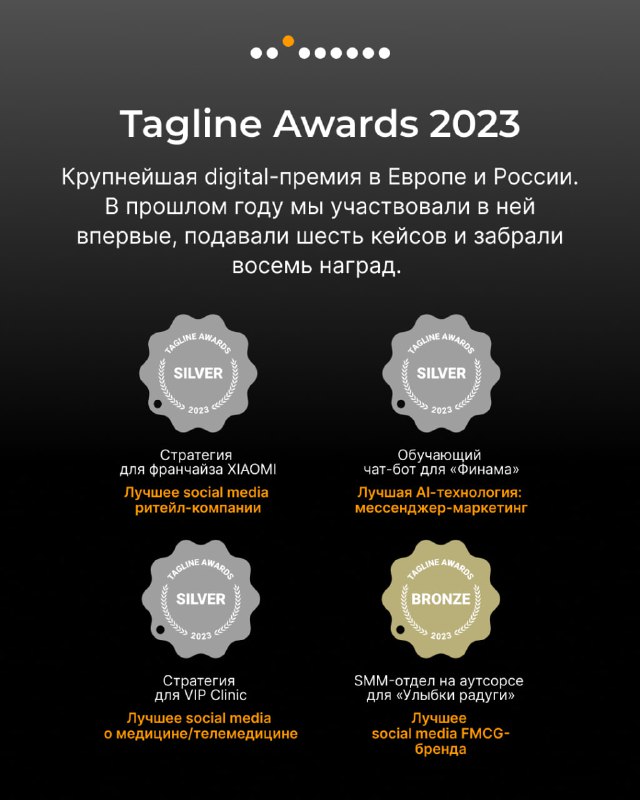 Tagline Awards 2023

Крупнейшая digital-премия в Европе и России. В прошлом году мы участвовали в ней впервые, подавали шесть кейсов и забрали восемь наград.

TAGLINE AWARDS
SILVER
2023

Стратегия для франчайза XIAOMI
Лучшее social media ритейл-компании

TAGLINE AWARDS
SILVER
2023

Обучающий чат-бот для «Финама»
Лучшая AI-технология: мессенджер-маркетинг

TAGLINE AWARDS
SILVER
2023

Стратегия для VIP Clinic
Лучшее social media о медицине/телемедицине

TAGLINE AWARDS
BRONZE
2023

SMM-отдел на аутсорсе для «Улыбки радуги»
Лучшее social media FMCG-бренда